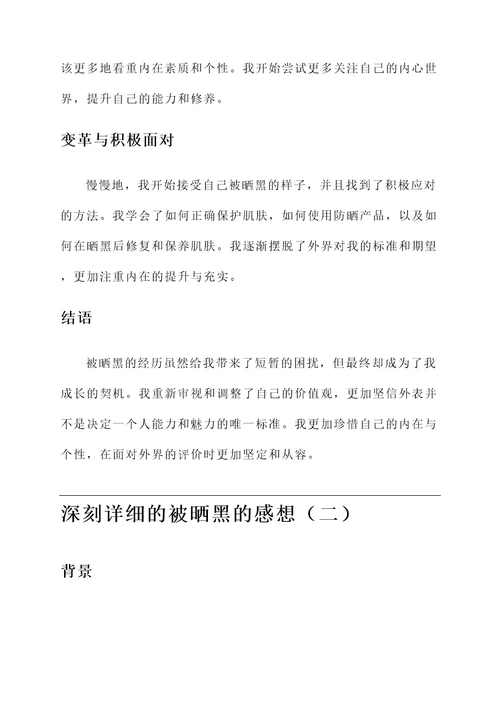 该更多地看重内在素质和个性。我开始尝试更多关注自己的内心世界，提升自己的能力和修养。

变革与积极面对

慢慢地，我开始接受自己被晒黑的样子，并且找到了积极应对的方法。我学会了如何正确保护肌肤，如何使用防晒产品，以及如何在晒黑后修复和保养肌肤。我逐渐摆脱了外界对我的标准和期望，更加注重内在的提升与充实。

结语

被晒黑的经历虽然给我带来了短暂的困扰，但最终却成为了我成长的契机。我重新审视和调整了自己的价值观，更加坚信外表并不是决定一个人能力和魅力的唯一标准。我更加珍惜自己的内在与个性，在面对外界的评价时更加坚定和从容。

深刻详细的被晒黑的感想（二）

背景